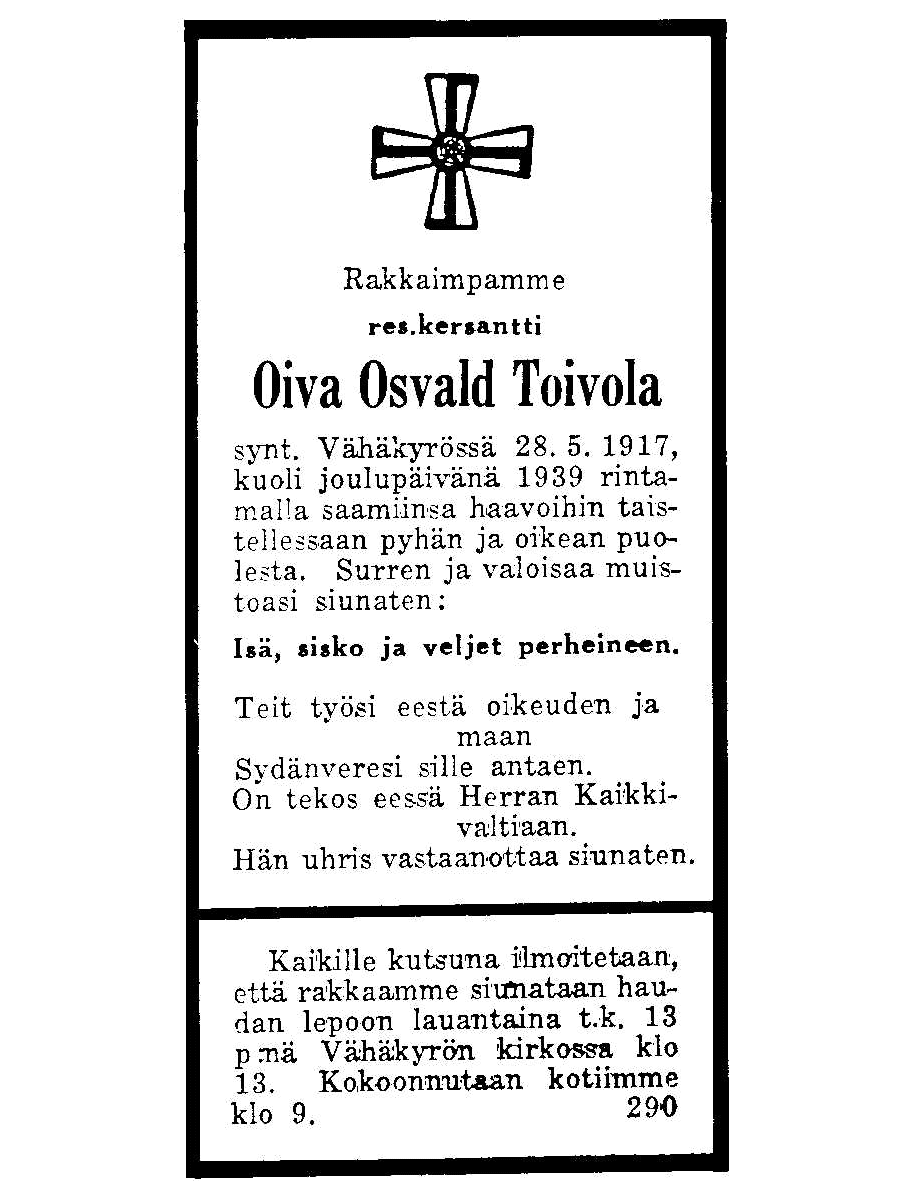 Rakkaimpamme

res.kersantti

Oiva Osvald Toivola

synt. Vähäkyrössä 28. 5. 1917, kuoli joulupäivänä 1939 rintamalla saamiinsa haavoihin taistellessaan pyhän ja oikean puolesta. Surren ja valoisaa muistoasi siunaten:

Isä, sisko ja veljet perheineen.

Teit työsi eestä oikeuden ja maan
Sydänveresi sille antaen.
On tekos eessä Herran Kaikkivaltiaan.
Hän uhris vastaanottaa siunaten.

Kaikille kutsuna ilmoitetaan, että rakkaamme siunataan haudan lepoon lauantaina t.k. 13 p:nä Vähäkyrön kirkossa klo 13. Kokoonnutaan kotiimme klo 9.

290